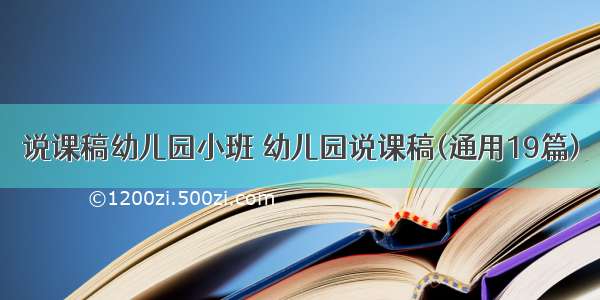 说课稿幼儿园小班 幼儿园说课稿(通用19篇)

©1200zi.500zi.com